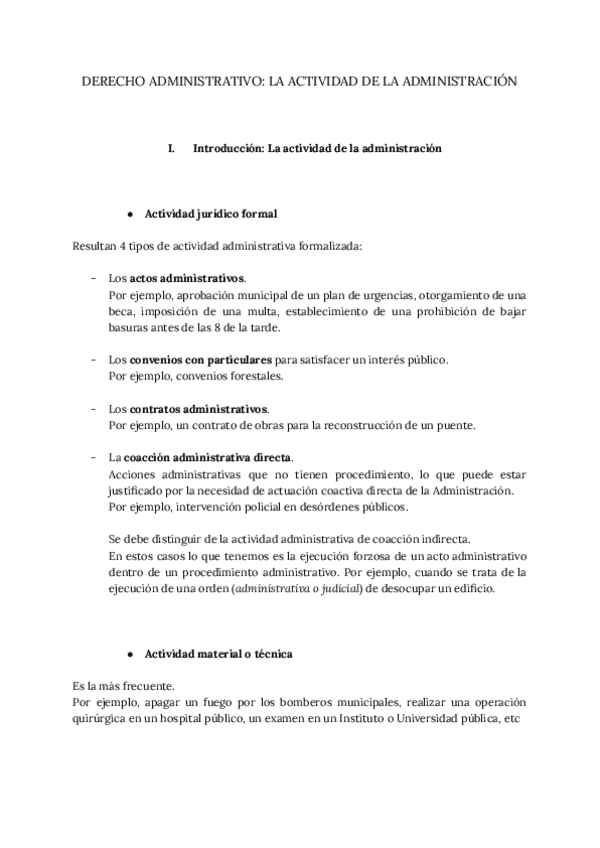 DERECHO ADMINISTRATIVO: LA ACTIVIDAD DE LA ADMINISTRACIÓN

I. Introducción: La actividad de la administración

● Actividad jurídico formal

Resultan 4 tipos de actividad administrativa formalizada:

- Los actos administrativos.
Por ejemplo, aprobación municipal de un plan de urgencias, otorgamiento de una beca, imposición de una multa, establecimiento de una prohibición de bajar basuras antes de las 8 de la tarde.

- Los convenios con particulares para satisfacer un interés público.
Por ejemplo, convenios forestales.

- Los contratos administrativos.
Por ejemplo, un contrato de obras para la reconstrucción de un puente.

- La coacción administrativa directa.
Acciones administrativas que no tienen procedimiento, lo que puede estar justificado por la necesidad de actuación coactiva directa de la Administración.
Por ejemplo, intervención policial en desórdenes públicos.

Se debe distinguir de la actividad administrativa de coacción indirecta.
En estos casos lo que tenemos es la ejecución forzosa de un acto administrativo dentro de un procedimiento administrativo. Por ejemplo, cuando se trata de la ejecución de una orden (administrativa o judicial) de desocupar un edificio.

● Actividad material o técnica

Es la más frecuente.
Por ejemplo, apagar un fuego por los bomberos municipales, realizar una operación quirúrgica en un hospital público, un examen en un Instituto o Universidad pública, etc